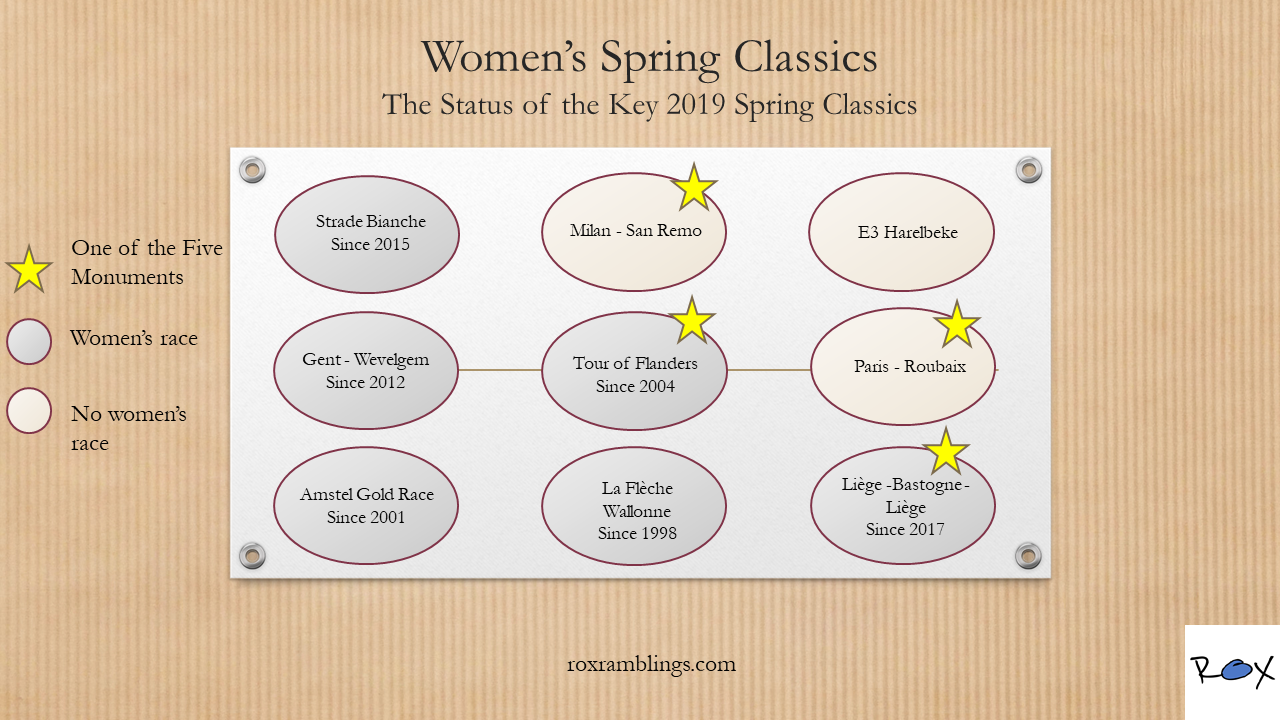 Women's Spring Classics
The Status of the Key 2019 Spring Classics

One of the Five Monuments

Women's race

No women's race

Strade Bianche
Since 2015

Milan - San Remo

E3 Harelbeke

Gent - Wevelgem
Since 2012

Tour of Flanders
Since 2004

Paris - Roubaix

Amstel Gold Race
Since 2001

La Flèche Wallonne
Since 1998

Liège -Bastogne - Liège
Since 2017

roxramblings.com

ROX